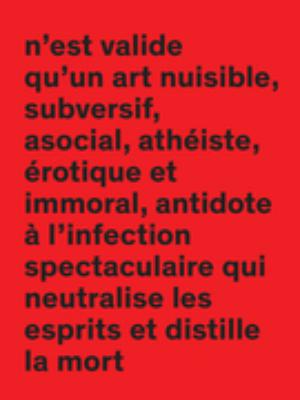 n’est valide qu’un art nuisible, subversif, asocial, athéiste, érotique et immoral, antidote à l’infection spectaculaire qui neutralise les esprits et distille la mort